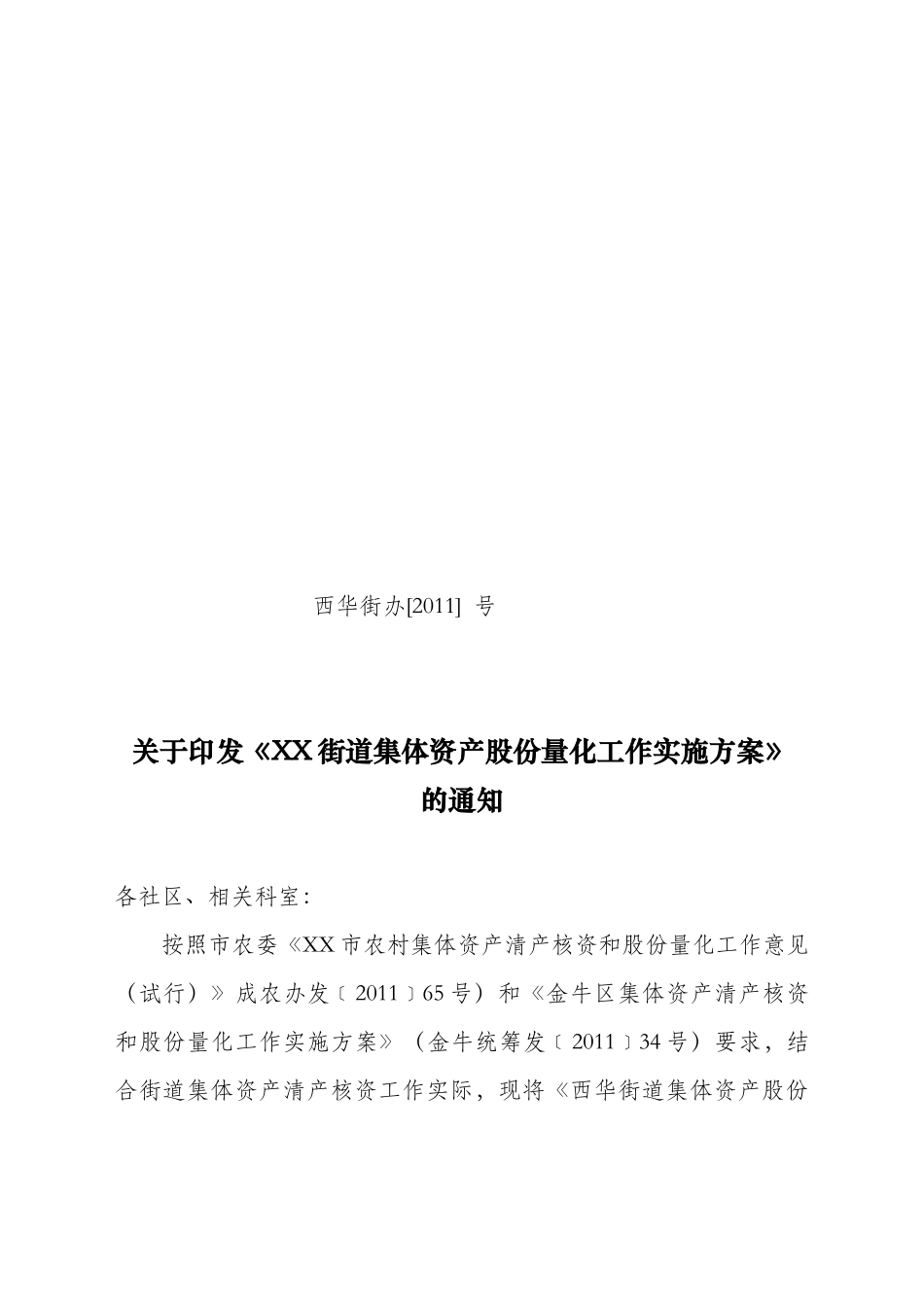 西华街办[2011] 号

关于印发《XX街道集体资产股份量化工作实施方案》的通知

各社区、相关科室:

按照市农委《XX市农村集体资产清产核资和股份量化工作意见（试行）》成农办发〔2011〕65号）和《金牛区集体资产清产核资和股份量化工作实施方案》（金牛统筹发〔2011〕34号）要求，结合街道集体资产清产核资工作实际，现将《西华街道集体资产股份